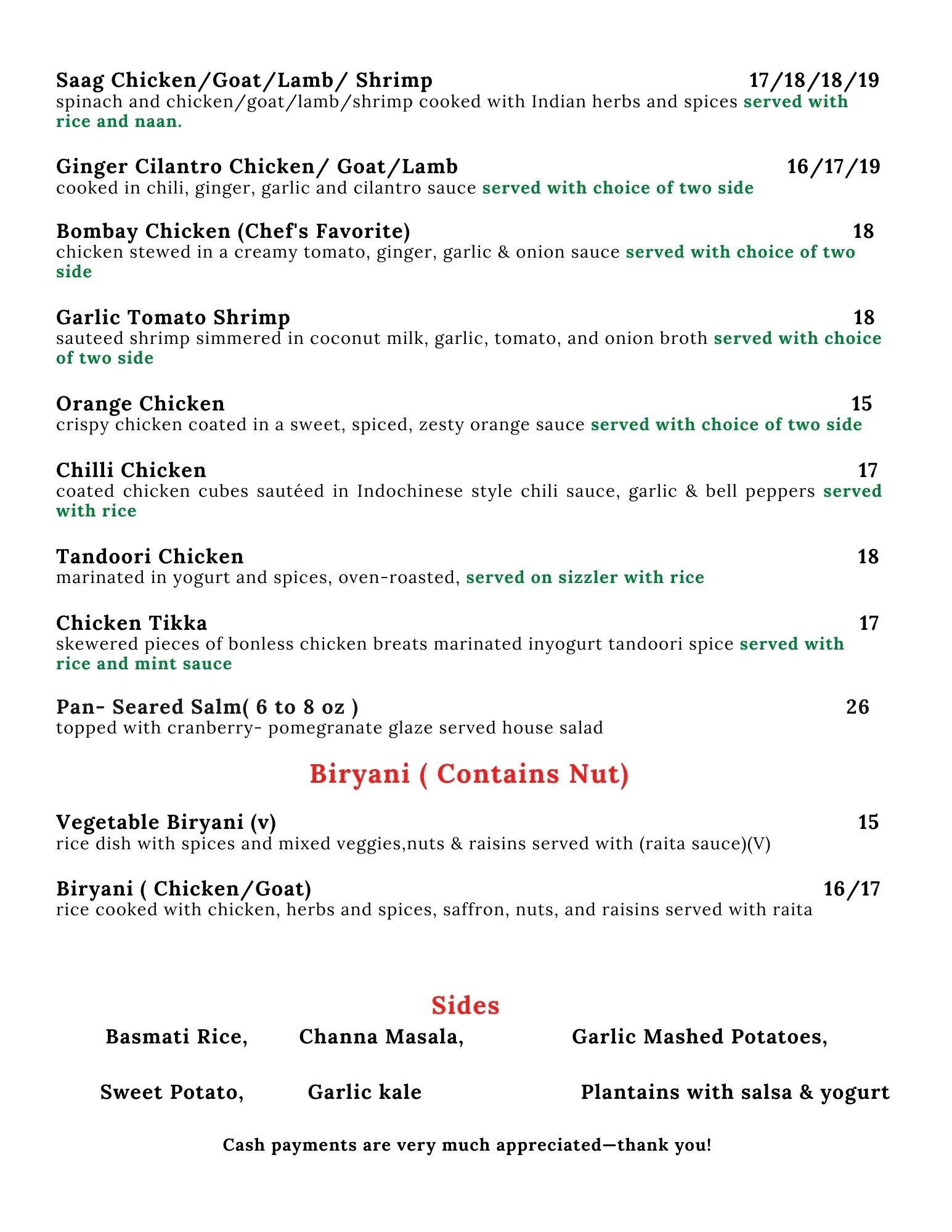 Saag Chicken/Goat/Lamb/ Shrimp 17/18/18/19
spinach and chicken/goat/lamb/shrimp cooked with Indian herbs and spices served with rice and naan.

Ginger Cilantro Chicken/ Goat/Lamb 16/17/19
cooked in chili, ginger, garlic and cilantro sauce served with choice of two side

Bombay Chicken (Chef's Favorite) 18
chicken stewed in a creamy tomato, ginger, garlic & onion sauce served with choice of two side

Garlic Tomato Shrimp 18
sauteed shrimp simmered in coconut milk, garlic, tomato, and onion broth served with choice of two side

Orange Chicken 15
crispy chicken coated in a sweet, spiced, zesty orange sauce served with choice of two side

Chilli Chicken 17
coated chicken cubes sautéed in Indochinese style chili sauce, garlic & bell peppers served with rice

Tandoori Chicken 18
marinated in yogurt and spices, oven-roasted, served on sizzler with rice

Chicken Tikka 17
skewered pieces of bonless chicken breats marinated inyogurt tandoori spice served with rice and mint sauce

Pan- Seared Salm( 6 to 8 oz ) 26
topped with cranberry- pomegranate glaze served house salad

Biryani ( Contains Nut)

Vegetable Biryani (v) 15
rice dish with spices and mixed veggies,nuts & raisins served with (raita sauce)(V)

Biryani ( Chicken/Goat) 16/17
rice cooked with chicken, herbs and spices, saffron, nuts, and raisins served with raita

Sides
Basmati Rice, Channa Masala, Garlic Mashed Potatoes,

Sweet Potato, Garlic kale Plantains with salsa & yogurt

Cash payments are very much appreciated—thank you!